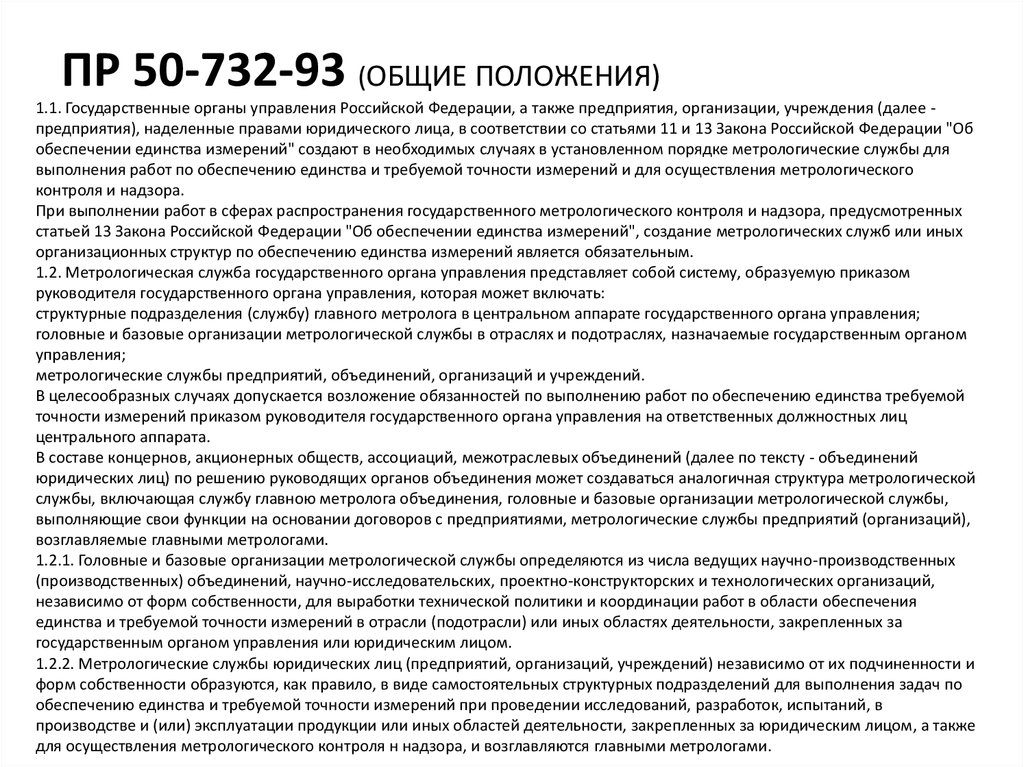 ПР 50-732-93 (ОБЩИЕ ПОЛОЖЕНИЯ)

1.1. Государственные органы управления Российской Федерации, а также предприятия, организации, учреждения (далее - предприятия), наделенные правами юридического лица, в соответствии со статьями 11 и 13 Закона Российской Федерации "Об обеспечении единства измерений" создают в необходимых случаях в установленном порядке метрологические службы для выполнения работ по обеспечению единства и требуемой точности измерений и для осуществления метрологического контроля и надзора.
При выполнении работ в сферах распространения государственного метрологического контроля и надзора, предусмотренных статьей 13 Закона Российской Федерации "Об обеспечении единства измерений", создание метрологических служб или иных организационных структур по обеспечению единства измерений является обязательным.
1.2. Метрологическая служба государственного органа управления представляет собой систему, образуемую приказом руководителя государственного органа управления, которая может включать:
структурные подразделения (службу) главного метролога в центральном аппарате государственного органа управления;
головные и базовые организации метрологической службы в отраслях и подотраслях, назначаемые государственным органом управления;
метрологические службы предприятий, объединений, организаций и учреждений.
В целесообразных случаях допускается возложение обязанностей по выполнению работ по обеспечению единства требуемой точности измерений приказом руководителя государственного органа управления на ответственных должностных лиц центрального аппарата.
В составе концернов, акционерных обществ, ассоциаций, межотраслевых объединений (далее по тексту - объединений юридических лиц) по решению руководящих органов объединения может создаваться аналогичная структура метрологической службы, включающая службу главною метролога объединения, головные и базовые организации метрологической службы, выполняющие свои функции на основании договоров с предприятиями, метрологические службы предприятий (организаций), возглавляемые главными метрологами.
1.2.1. Головные и базовые организации метрологической службы определяются из числа ведущих научно-производственных (производственных) объединений, научно-исследовательских, проектно-конструкторских и технологических организаций, независимо от форм собственности, для выработки технической политики и координации работ в области обеспечения единства и требуемой точности измерений в отрасли (подотрасли) или иных областях деятельности, закрепленных за государственным органом управления или юридическим лицом.
1.2.2. Метрологические службы юридических лиц (предприятий, организаций, учреждений) независимо от их подчиненности и форм собственности образуются, как правило, в виде самостоятельных структурных подразделений для выполнения задач по обеспечению единства и требуемой точности измерений при проведении исследований, разработок, испытаний, в производстве и (или) эксплуатации продукции или иных областей деятельности, закрепленных за юридическим лицом, а также для осуществления метрологического контроля н надзора, и возглавляются главными метрологами.